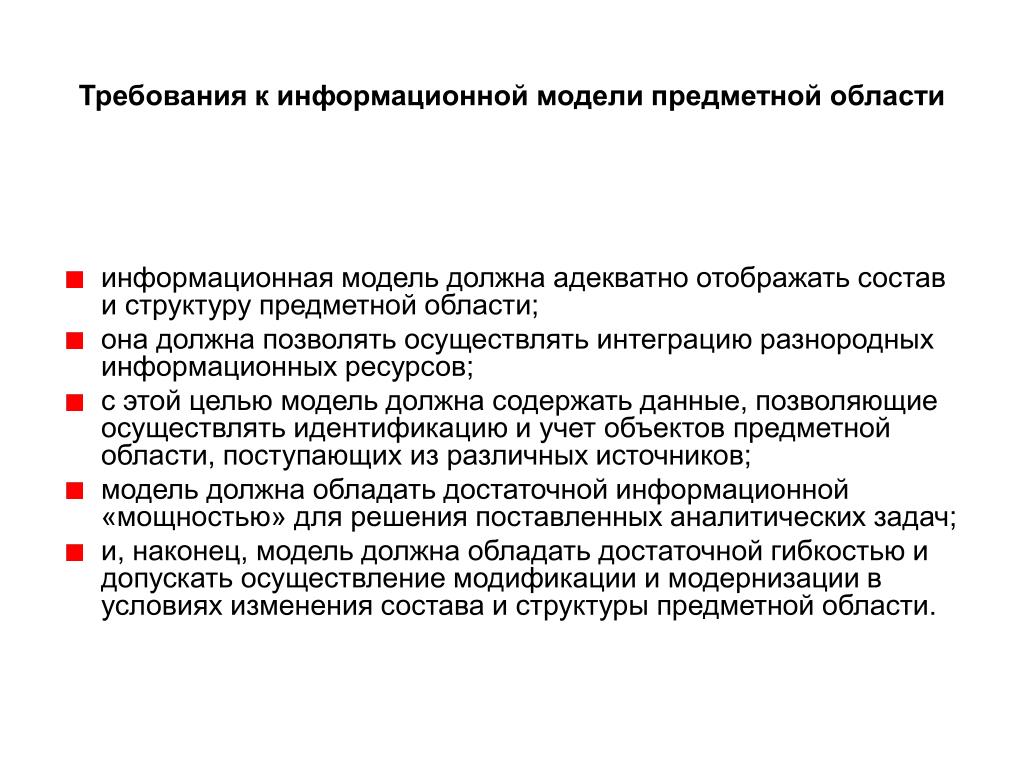 Требования к информационной модели предметной области

- информационная модель должна адекватно отображать состав и структуру предметной области;
- она должна позволять осуществлять интеграцию разнородных информационных ресурсов;
- с этой целью модель должна содержать данные, позволяющие осуществлять идентификацию и учет объектов предметной области, поступающих из различных источников;
- модель должна обладать достаточной информационной «мощностью» для решения поставленных аналитических задач;
- и, наконец, модель должна обладать достаточной гибкостью и допускать осуществление модификации и модернизации в условиях изменения состава и структуры предметной области.